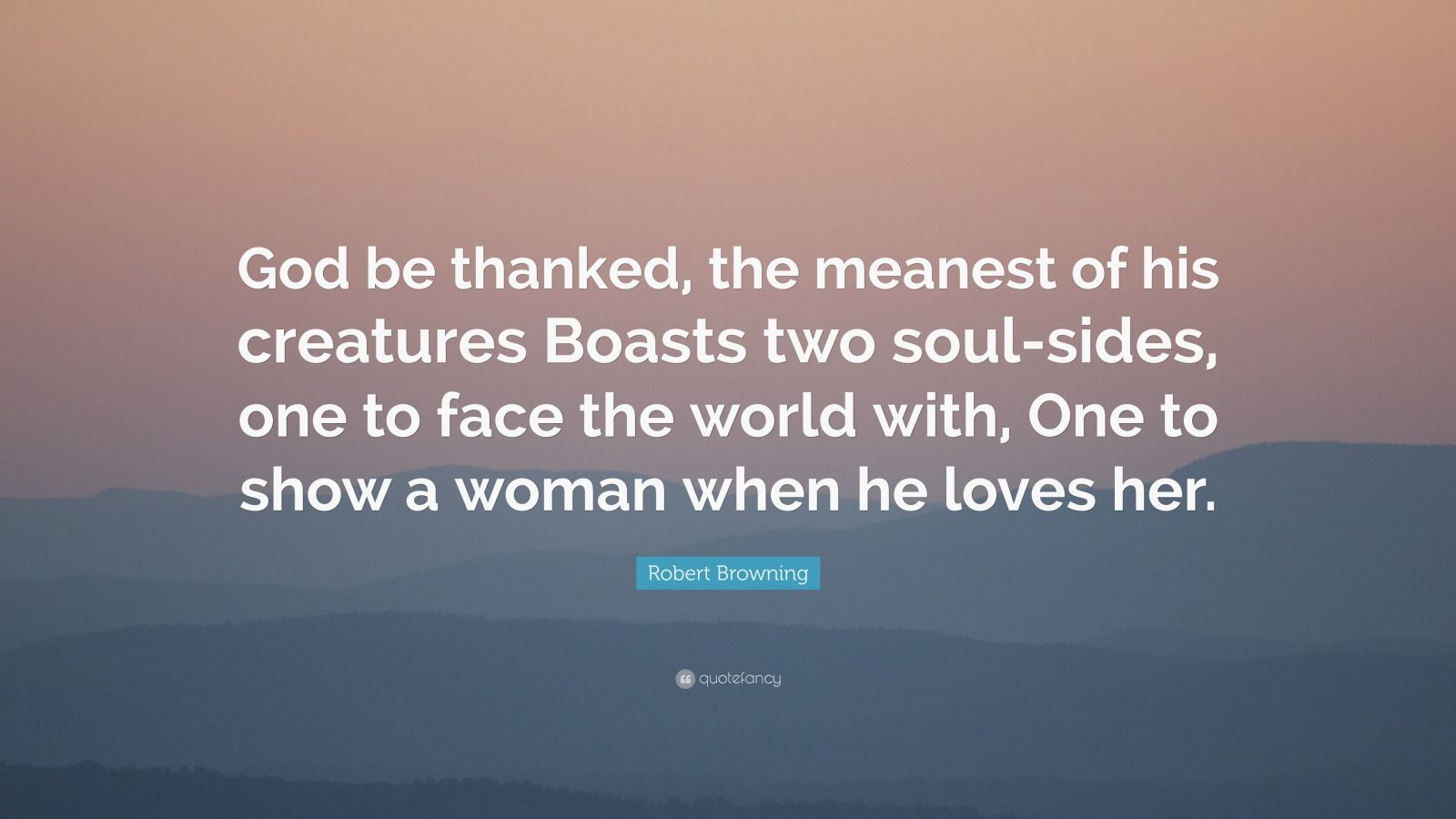 God be thanked, the meanest of his creatures Boasts two soul-sides, one to face the world with, One to show a woman when he loves her.

Robert Browning

quotefancy